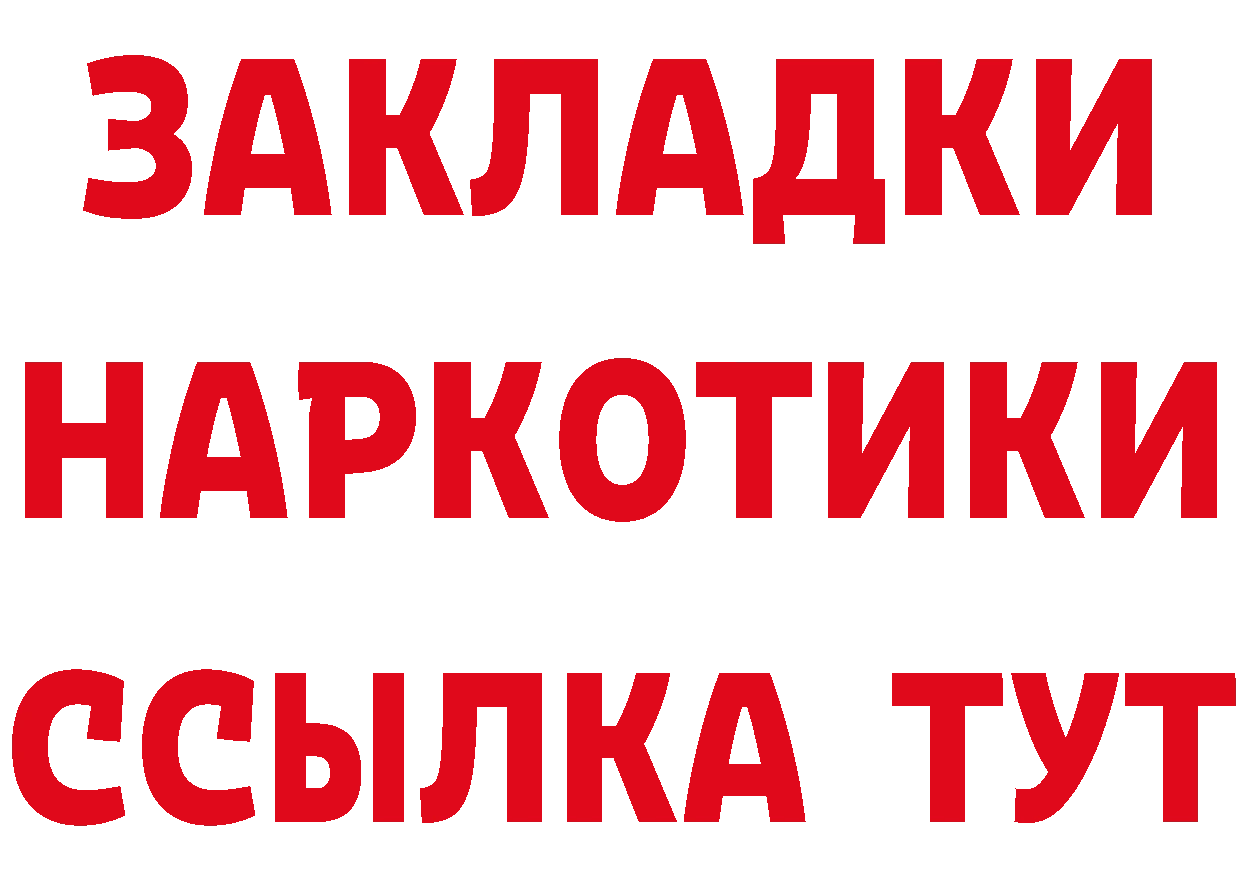 ЗАКЛАДКИ НАРКОТИКИ ССЫЛКА ТУТ